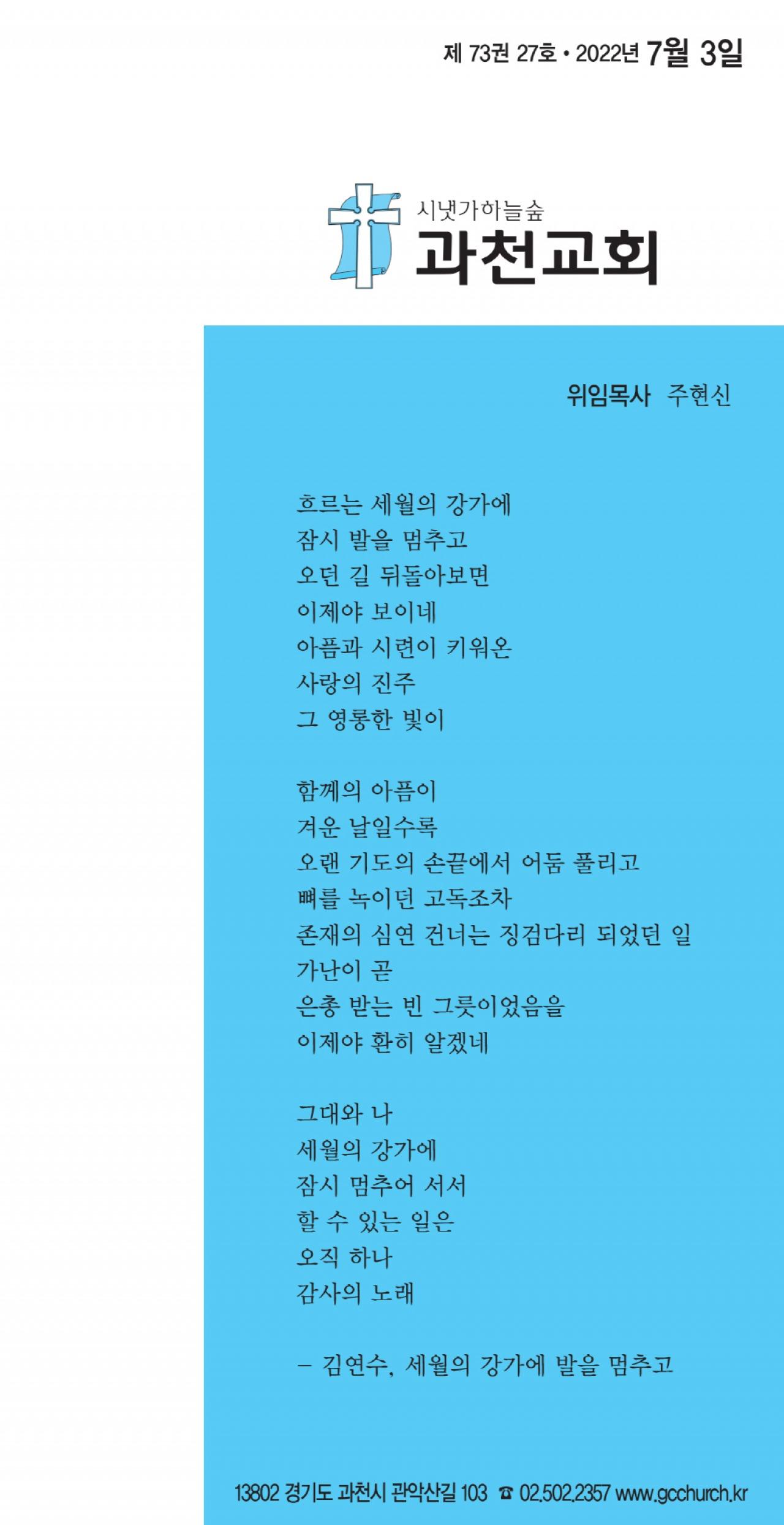 제 73권 27호 • 2022년 7월 3일

시냇가하늘숲
과천교회

위임목사 주현신

흐르는 세월의 강가에
잠시 발을 멈추고
오던 길 뒤돌아보면
이제야 보이네
아픔과 시련이 키워온
사랑의 진주
그 영롱한 빛이

함께의 아픔이
겨운 날일수록
오랜 기도의 손끝에서 어둠 풀리고
뼈를 녹이던 고독조차
존재의 심연 건너는 징검다리 되었던 일
가난이 곧
은총 받는 빈 그릇이었음을
이제야 환히 알겠네

그대와 나
세월의 강가에
잠시 멈추어 서서
할 수 있는 일은
오직 하나
감사의 노래

– 김연수, 세월의 강가에 발을 멈추고

13802 경기도 과천시 관악산길 103 ☎ 02.502.2357 www.gcchurch.kr